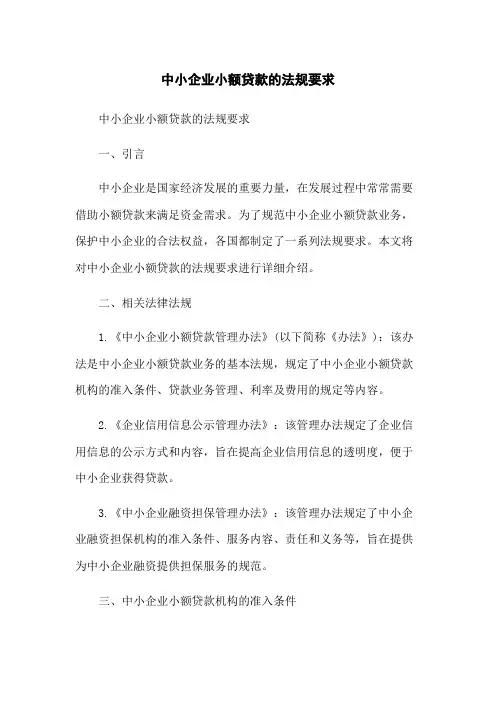 中小企业小额贷款的法规要求

中小企业小额贷款的法规要求

一、引言

中小企业是国家经济发展的重要力量，在发展过程中常常需要借助小额贷款来满足资金需求。为了规范中小企业小额贷款业务，保护中小企业的合法权益，各国都制定了一系列法规要求。本文将对中小企业小额贷款的法规要求进行详细介绍。

二、相关法律法规

1.《中小企业小额贷款管理办法》（以下简称《办法》）：该办法是中小企业小额贷款业务的基本法规，规定了中小企业小额贷款机构的准入条件、贷款业务管理、利率及费用的规定等内容。

2.《企业信用信息公示管理办法》：该管理办法规定了企业信用信息的公示方式和内容，旨在提高企业信用信息的透明度，便于中小企业获得贷款。

3.《中小企业融资担保管理办法》：该管理办法规定了中小企业融资担保机构的准入条件、服务内容、责任和义务等，旨在提供为中小企业融资提供担保服务的规范。

三、中小企业小额贷款机构的准入条件